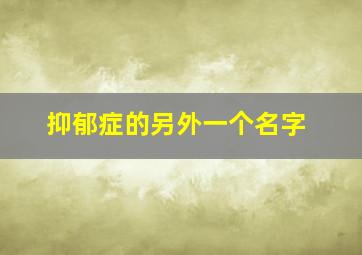 抑郁症的另外一个名字